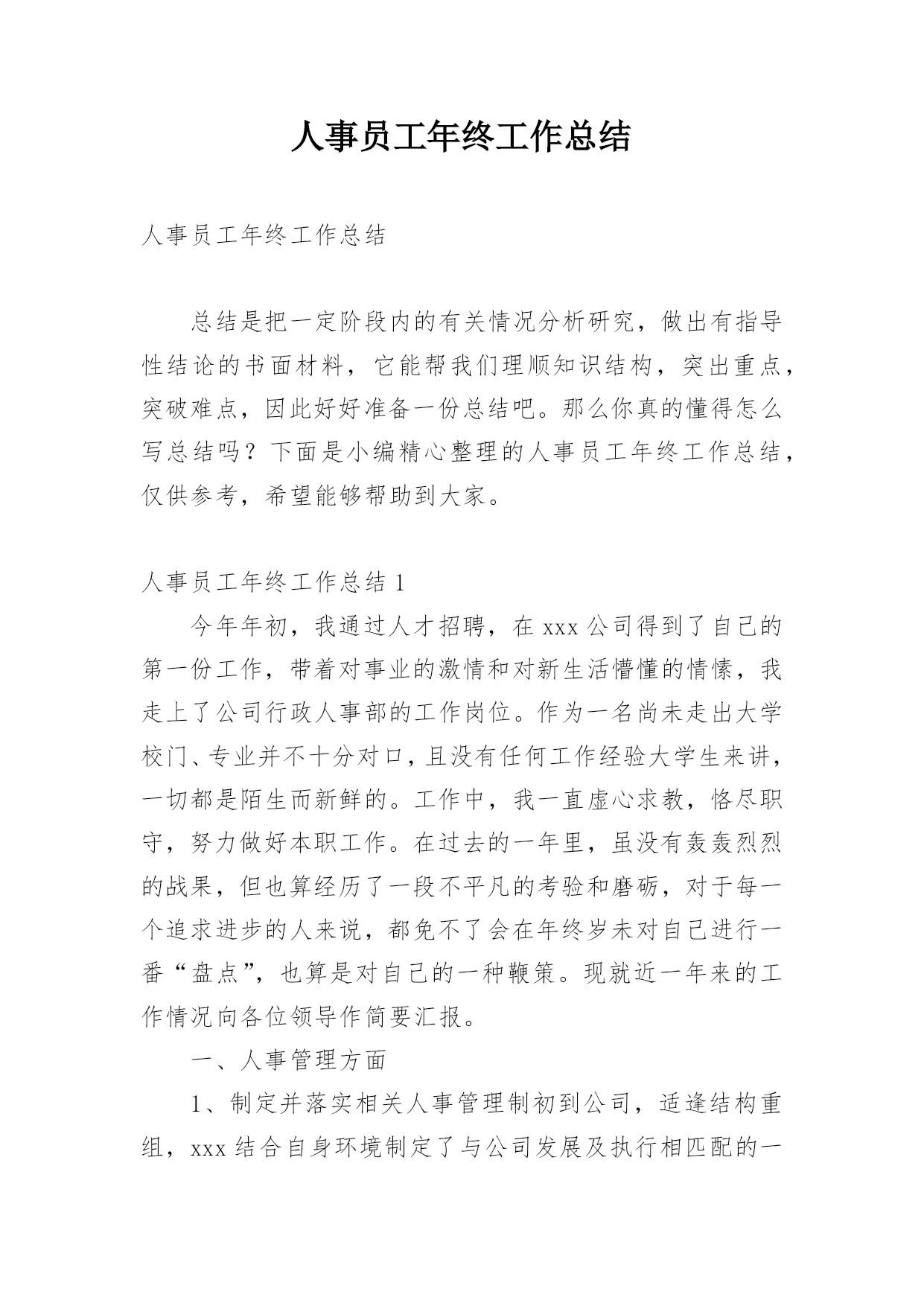 人事员工年终工作总结

人事员工年终工作总结

总结是把一定阶段内的有关情况分析研究，做出有指导性结论的书面材料，它能帮我们理顺知识结构，突出重点，突破难点，因此好好准备一份总结吧。那么你真的懂得怎么写总结吗？下面是小编精心整理的人事员工年终工作总结，仅供参考，希望能够帮助到大家。

人事员工年终工作总结 1

今年年初，我通过人才招聘，在 xxx 公司得到了自己的第一份工作，带着对事业的激情和对新生活懵懂的情愫，我走上了公司行政人事部的工作岗位。作为一名尚未走出大学校门、专业并不十分对口，且没有任何工作经验大学生来讲，一切都是陌生而新鲜的。工作中，我一直虚心求教，恪尽职守，努力做好本职工作。在过去的一年里，虽没有轰轰烈烈的战果，但也算经历了一段不平凡的考验和磨砺，对于每一个追求进步的人来说，都免不了会在年终岁未对自己进行一番“盘点”，也算是对自己的一种鞭策。现就近一年来的工作情况向各位领导作简要汇报。

一、人事管理方面

1、制定并落实相关人事管理制初到公司，适逢结构重组，xxx 结合自身环境制定了与公司发展及执行相匹配的一